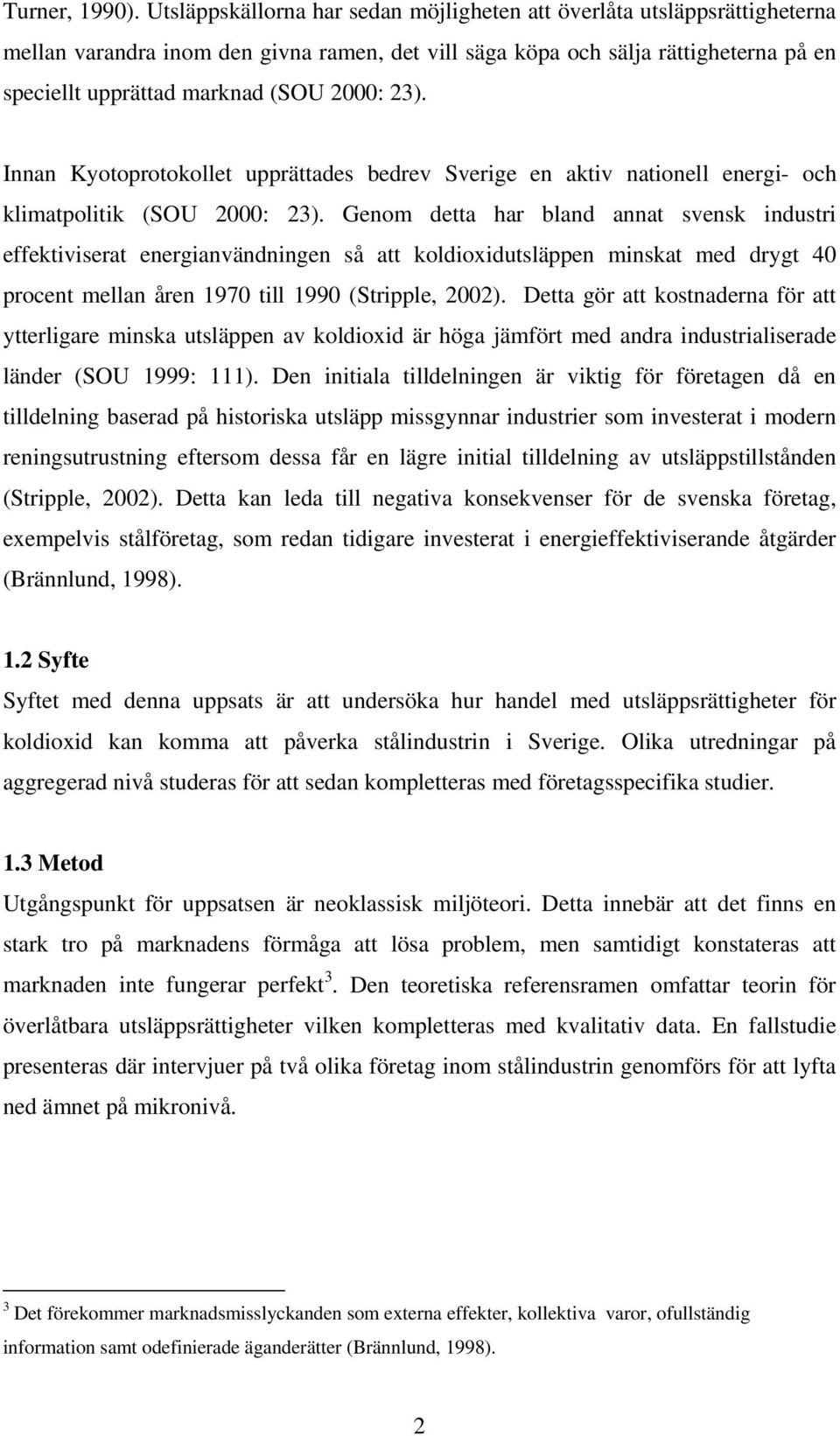 Turner, 1990). Utsläppskällorna har sedan möjligheten att överlåta utsläppsrättigheterna mellan varandra inom den givna ramen, det vill säga köpa och sälja rättigheterna på en speciellt upprättad marknad (SOU 2000: 23).

Innan Kyotoprotokollet upprättades bedrev Sverige en aktiv nationell energi- och klimatpolitik (SOU 2000: 23). Genom detta har bland annat svensk industri effektiviserat energianvändningen så att koldioxidutsläppen minskat med drygt 40 procent mellan åren 1970 till 1990 (Stripple, 2002). Detta gör att kostnaderna för att ytterligare minska utsläppen av koldioxid är höga jämfört med andra industrialiserade länder (SOU 1999: 111). Den initiala tilldelningen är viktig för företagen då en tilldelning baserad på historiska utsläpp missgynnar industrier som investerat i modern reningsutrustning eftersom dessa får en lägre initial tilldelning av utsläppstillstånden (Stripple, 2002). Detta kan leda till negativa konsekvenser för de svenska företag, exempelvis stålföretag, som redan tidigare investerat i energieffektiviserande åtgärder (Brännlund, 1998).

1.2 Syfte
Syftet med denna uppsats är att undersöka hur handel med utsläppsrättigheter för koldioxid kan komma att påverka stålindustrin i Sverige. Olika utredningar på aggregerad nivå studeras för att sedan kompletteras med företagsspecifika studier.

1.3 Metod
Utgångspunkt för uppsatsen är neoklassisk miljöteori. Detta innebär att det finns en stark tro på marknadens förmåga att lösa problem, men samtidigt konstateras att marknaden inte fungerar perfekt$^3$. Den teoretiska referensramen omfattar teorin för överlåtbara utsläppsrättigheter vilken kompletteras med kvalitativ data. En fallstudie presenteras där intervjuer på två olika företag inom stålindustrin genomförs för att lyfta ned ämnet på mikronivå.

$^3$ Det förekommer marknadsmisslyckanden som externa effekter, kollektiva varor, ofullständig information samt odefinierade äganderätter (Brännlund, 1998).

2